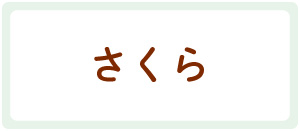 さくら